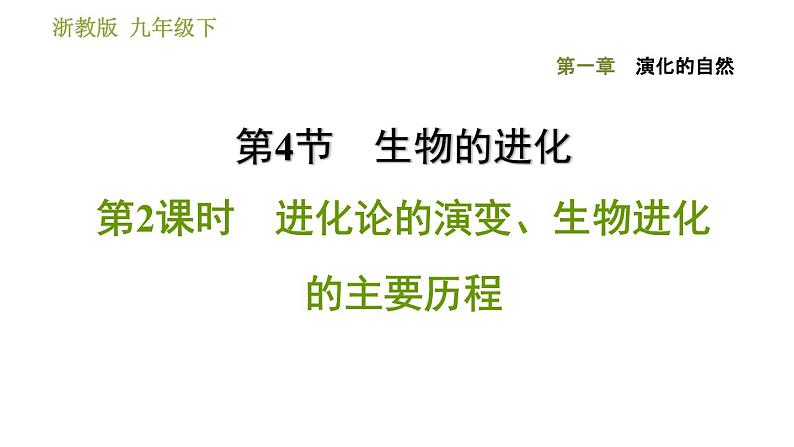 浙教版 九年级下

第一章 演化的自然

第4节 生物的进化

第2课时 进化论的演变、生物进化的主要历程